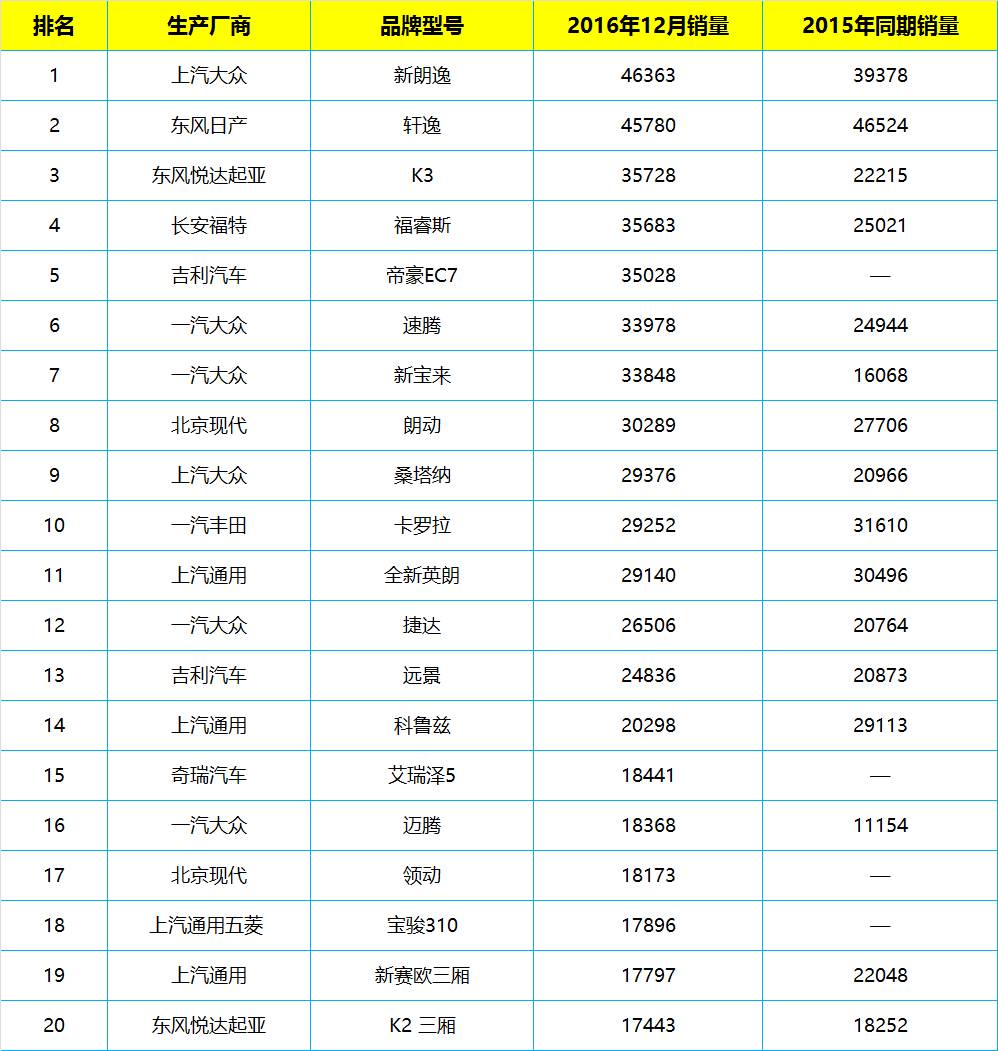 | 排名 | 生产厂商 | 品牌型号 | 2016年12月销量 | 2015年同期销量 |
|---|---|---|---|---|
| 1 | 上汽大众 | 新朗逸 | 46363 | 39378 |
| 2 | 东风日产 | 轩逸 | 45780 | 46524 |
| 3 | 东风悦达起亚 | K3 | 35728 | 22215 |
| 4 | 长安福特 | 福睿斯 | 35683 | 25021 |
| 5 | 吉利汽车 | 帝豪EC7 | 35028 | — |
| 6 | 一汽大众 | 速腾 | 33978 | 24944 |
| 7 | 一汽大众 | 新宝来 | 33848 | 16068 |
| 8 | 北京现代 | 朗动 | 30289 | 27706 |
| 9 | 上汽大众 | 桑塔纳 | 29376 | 20966 |
| 10 | 一汽丰田 | 卡罗拉 | 29252 | 31610 |
| 11 | 上汽通用 | 全新英朗 | 29140 | 30496 |
| 12 | 一汽大众 | 捷达 | 26506 | 20764 |
| 13 | 吉利汽车 | 远景 | 24836 | 20873 |
| 14 | 上汽通用 | 科鲁兹 | 20298 | 29113 |
| 15 | 奇瑞汽车 | 艾瑞泽5 | 18441 | — |
| 16 | 一汽大众 | 迈腾 | 18368 | 11154 |
| 17 | 北京现代 | 领动 | 18173 | — |
| 18 | 上汽通用五菱 | 宝骏310 | 17896 | — |
| 19 | 上汽通用 | 新赛欧三厢 | 17797 | 22048 |
| 20 | 东风悦达起亚 | K2 三厢 | 17443 | 18252 |